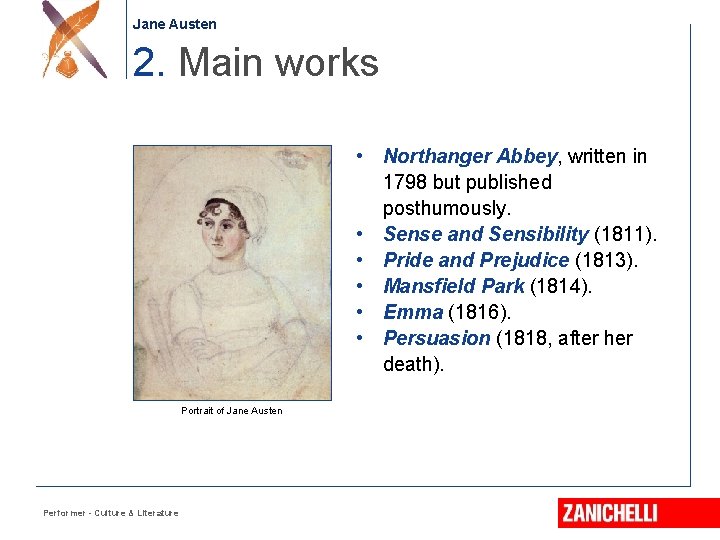 Jane Austen

2. Main works

Portrait of Jane Austen

• Northanger Abbey, written in 1798 but published posthumously.
• Sense and Sensibility (1811).
• Pride and Prejudice (1813).
• Mansfield Park (1814).
• Emma (1816).
• Persuasion (1818, after her death).

Performer - Culture & Literature

ZANICHELLI